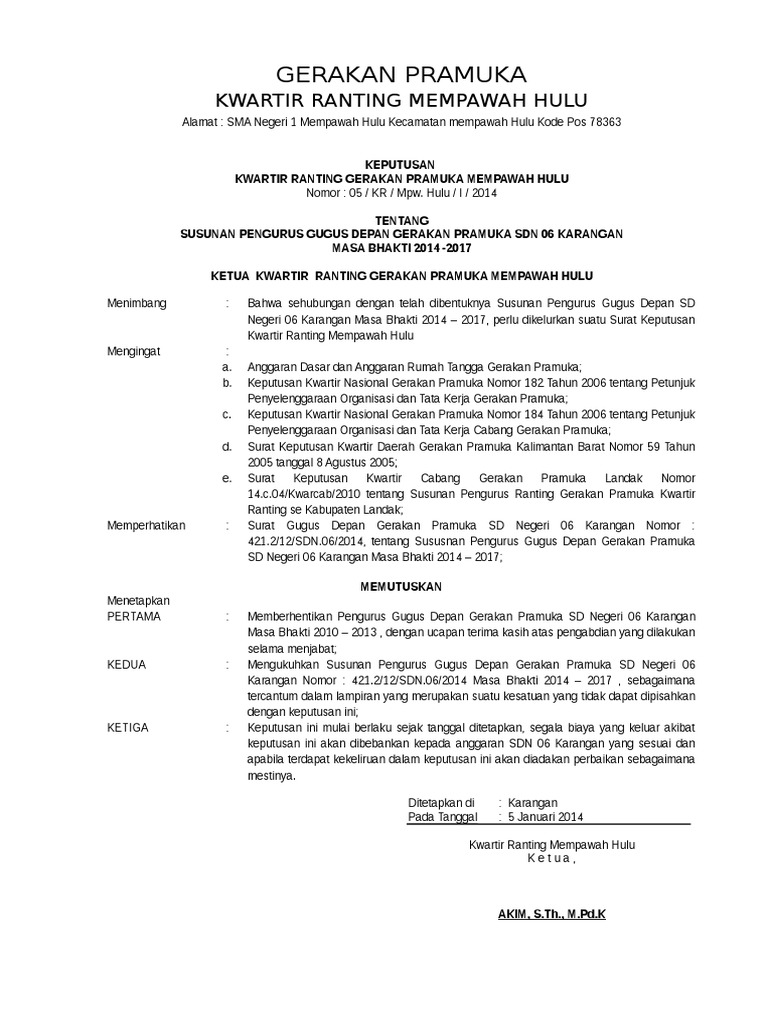 GERAKAN PRAMUKA
KWARTIR RANTING MEMPAWAH HULU

Alamat : SMA Negeri 1 Mempawah Hulu Kecamatan mempawah Hulu Kode Pos 78363

KEPUTUSAN
KWARTIR RANTING GERAKAN PRAMUKA MEMPAWAH HULU
Nomor : 05 / KR / Mpw. Hulu / I / 2014

TENTANG
SUSUNAN PENGURUS GUGUS DEPAN GERAKAN PRAMUKA SDN 06 KARANGAN
MASA BHAKTI 2014 -2017

KETUA KWARTIR RANTING GERAKAN PRAMUKA MEMPAWAH HULU

Menimbang : Bahwa sehubungan dengan telah dibentuknya Susunan Pengurus Gugus Depan SD Negeri 06 Karangan Masa Bhakti 2014 – 2017, perlu dikelurkan suatu Surat Keputusan Kwartir Ranting Mempawah Hulu

Mengingat :
a. Anggaran Dasar dan Anggaran Rumah Tangga Gerakan Pramuka;
b. Keputusan Kwartir Nasional Gerakan Pramuka Nomor 182 Tahun 2006 tentang Petunjuk Penyelenggaraan Organisasi dan Tata Kerja Gerakan Pramuka;
c. Keputusan Kwartir Nasional Gerakan Pramuka Nomor 184 Tahun 2006 tentang Petunjuk Penyelenggaraan Organisasi dan Tata Kerja Cabang Gerakan Pramuka;
d. Surat Keputusan Kwartir Daerah Gerakan Pramuka Kalimantan Barat Nomor 59 Tahun 2005 tanggal 8 Agustus 2005;
e. Surat Keputusan Kwartir Cabang Gerakan Pramuka Landak Nomor 14.c.04/Kwarcab/2010 tentang Susunan Pengurus Ranting Gerakan Pramuka Kwartir Ranting se Kabupaten Landak;

Memperhatikan : Surat Gugus Depan Gerakan Pramuka SD Negeri 06 Karangan Nomor : 421.2/12/SDN.06/2014, tentang Sususnan Pengurus Gugus Depan Gerakan Pramuka SD Negeri 06 Karangan Masa Bhakti 2014 – 2017;

MEMUTUSKAN

Menetapkan
PERTAMA : Memberhentikan Pengurus Gugus Depan Gerakan Pramuka SD Negeri 06 Karangan Masa Bhakti 2010 – 2013 , dengan ucapan terima kasih atas pengabdian yang dilakukan selama menjabat;
KEDUA : Mengukuhkan Susunan Pengurus Gugus Depan Gerakan Pramuka SD Negeri 06 Karangan Nomor : 421.2/12/SDN.06/2014 Masa Bhakti 2014 – 2017 , sebagaimana tercantum dalam lampiran yang merupakan suatu kesatuan yang tidak dapat dipisahkan dengan keputusan ini;
KETIGA : Keputusan ini mulai berlaku sejak tanggal ditetapkan, segala biaya yang keluar akibat keputusan ini akan dibebankan kepada anggaran SDN 06 Karangan yang sesuai dan apabila terdapat kekeliruan dalam keputusan ini akan diadakan perbaikan sebagaimana mestinya.

Ditetapkan di : Karangan
Pada Tanggal : 5 Januari 2014

Kwartir Ranting Mempawah Hulu
K e t u a ,

AKIM, S.Th., M.Pd.K